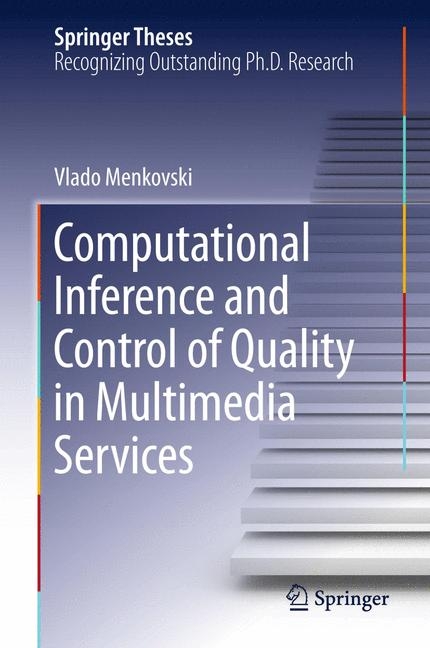 Springer Theses
Recognizing Outstanding Ph.D. Research

Vlado Menkovski

Computational Inference and Control of Quality in Multimedia Services

Springer